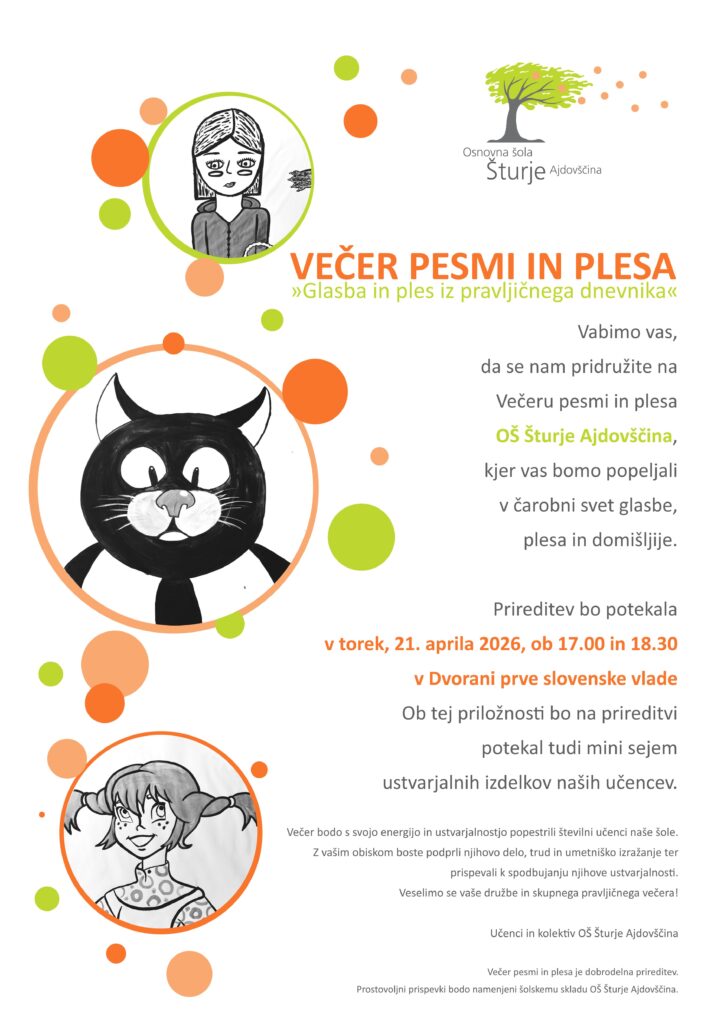 Osnovna šola
Šturje Ajdovščina

VEČER PESMI IN PLESA
»Glasba in ples iz pravljičnega dnevnika«

Vabimo vas,
da se nam pridružite na
Večeru pesmi in plesa
OŠ Šturje Ajdovščina,
kjer vas bomo popeljali
v čarobni svet glasbe,
plesa in domišljije.

Prireditev bo potekala
v torek, 21. aprila 2026, ob 17.00 in 18.30
v Dvorani prve slovenske vlade
Ob tej priložnosti bo na prireditvi
potekal tudi mini sejem
ustvarjalnih izdelkov naših učencev.

Večer bodo s svojo energijo in ustvarjalnostjo popestrili številni učenci naše šole.
Z vašim obiskom boste podprli njihovo delo, trud in umetniško izražanje ter
prispevali k spodbujanju njihove ustvarjalnosti.
Veselimo se vaše družbe in skupnega pravljičnega večera!

Učenci in kolektiv OŠ Šturje Ajdovščina

Večer pesmi in plesa je dobrodelna prireditev.
Prostovoljni prispevki bodo namenjeni šolskemu skladu OŠ Šturje Ajdovščina.